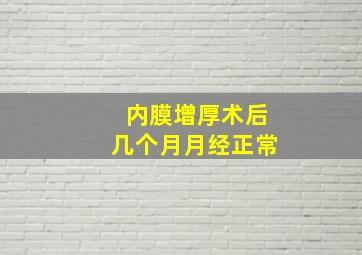 内膜增厚术后
几个月月经正常